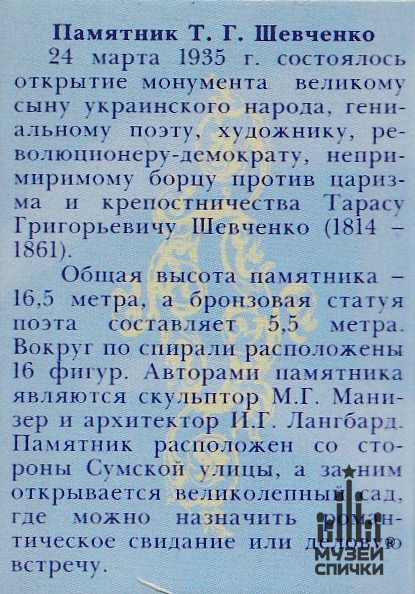 Памятник Т. Г. Шевченко

24 марта 1935 г. состоялось открытие монумента великому сыну украинского народа, гениальному поэту, художнику, революционеру-демократу, непримиримому борцу против царизма и крепостничества Тарасу Григорьевичу Шевченко (1814 – 1861).

Общая высота памятника – 16,5 метра, а бронзовая статуя поэта составляет 5,5 метра. Вокруг по спирали расположены 16 фигур. Авторами памятника являются скульптор М.Г. Манизер и архитектор И.Г. Лангбард. Памятник расположен со стороны Сумской улицы, а за ним открывается великолепный сад, где можно назначить романтическое свидание или деловую встречу.

МУЗЕЙ СПИЧКИ